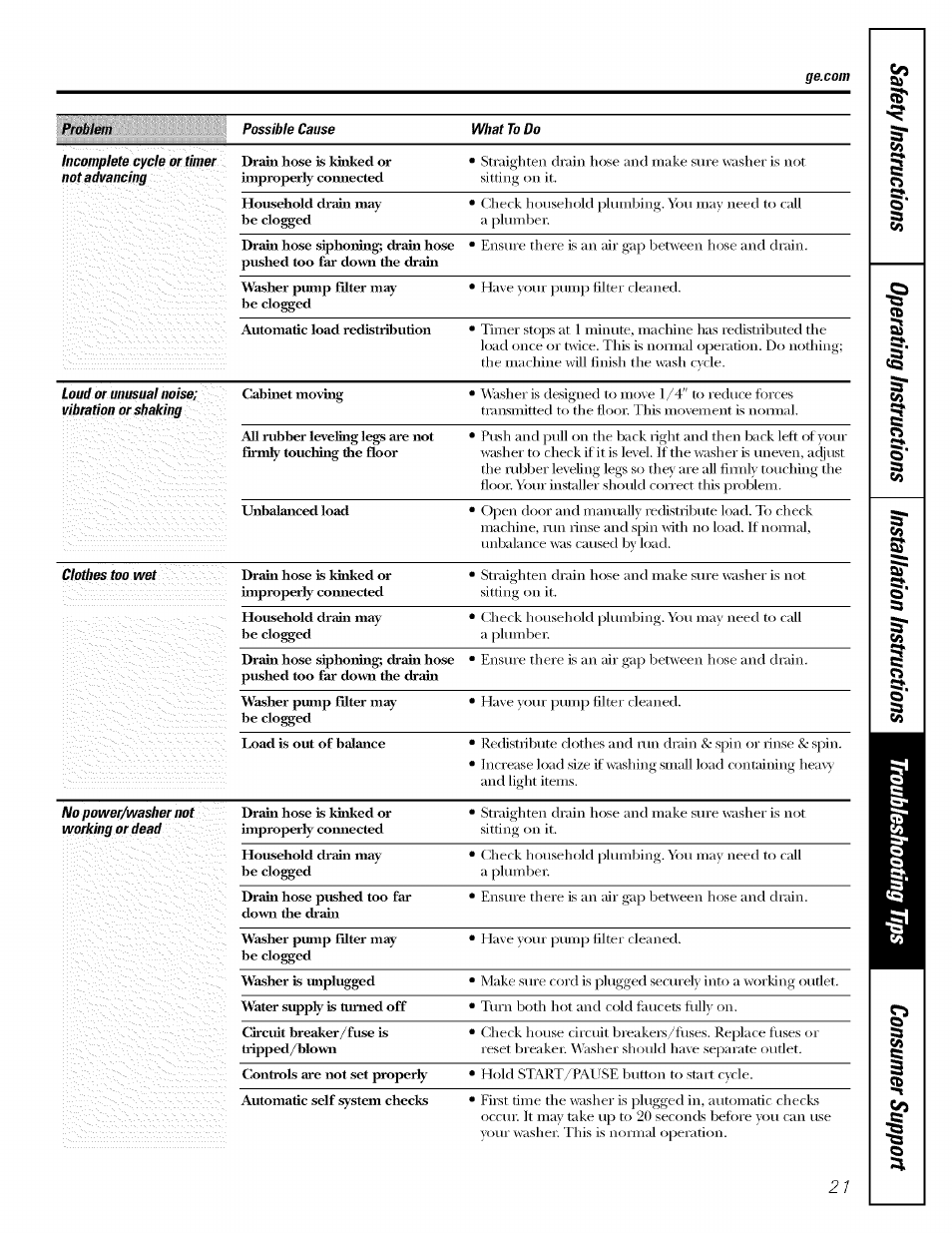 ge.com

| Problem | Possible Cause | What To Do |
|---|---|---|
| Incomplete cycle or timer not advancing | Drain hose is kinked or improperly connected | • Straighten drain hose and make sure washer is not sitting on it. |
| | Household drain may be clogged | • Check household plumbing. You may need to call a plumber. |
| | Drain hose siphoning; drain hose pushed too far down the drain | • Ensure there is an air gap between hose and drain. |
| | Washer pump filter may be clogged | • Have your pump filter cleaned. |
| | Automatic load redistribution | • Timer stops at 1 minute, machine has redistributed the load once or twice. This is normal operation. Do nothing; the machine will finish the wash cycle. |
| Loud or unusual noise; vibration or shaking | Cabinet moving | • Washer is designed to move 1/4" to reduce forces transmitted to the floor. This movement is normal. |
| | All rubber leveling legs are not firmly touching the floor | • Push and pull on the back right and then back left of your washer to check if it is level. If the washer is uneven, adjust the rubber leveling legs so they are all firmly touching the floor. Your installer should correct this problem. |
| | Unbalanced load | • Open door and manually redistribute load. To check machine, run rinse and spin with no load. If normal, unbalance was caused by load. |
| Clothes too wet | Drain hose is kinked or improperly connected | • Straighten drain hose and make sure washer is not sitting on it. |
| | Household drain may be clogged | • Check household plumbing. You may need to call a plumber. |
| | Drain hose siphoning; drain hose pushed too far down the drain | • Ensure there is an air gap between hose and drain. |
| | Washer pump filter may be clogged | • Have your pump filter cleaned. |
| | Load is out of balance | • Redistribute clothes and run drain & spin or rinse & spin. • Increase load size if washing small load containing heavy and light items. |
| No power/washer not working or dead | Drain hose is kinked or improperly connected | • Straighten drain hose and make sure washer is not sitting on it. |
| | Household drain may be clogged | • Check household plumbing. You may need to call a plumber. |
| | Drain hose pushed too far down the drain | • Ensure there is an air gap between hose and drain. |
| | Washer pump filter may be clogged | • Have your pump filter cleaned. |
| | Washer is unplugged | • Make sure cord is plugged securely into a working outlet. |
| | Water supply is turned off | • Turn both hot and cold faucets fully on. |
| | Circuit breaker/fuse is tripped/blown | • Check house circuit breakers/fuses. Replace fuses or reset breaker. Washer should have separate outlet. |
| | Controls are not set properly | • Hold START/PAUSE button to start cycle. |
| | Automatic self system checks | • First time the washer is plugged in, automatic checks occur. It may take up to 20 seconds before you can use your washer. This is normal operation. |

Safety Instructions
Operating Instructions
Installation Instructions
Troubleshooting Tips
Consumer Support

21